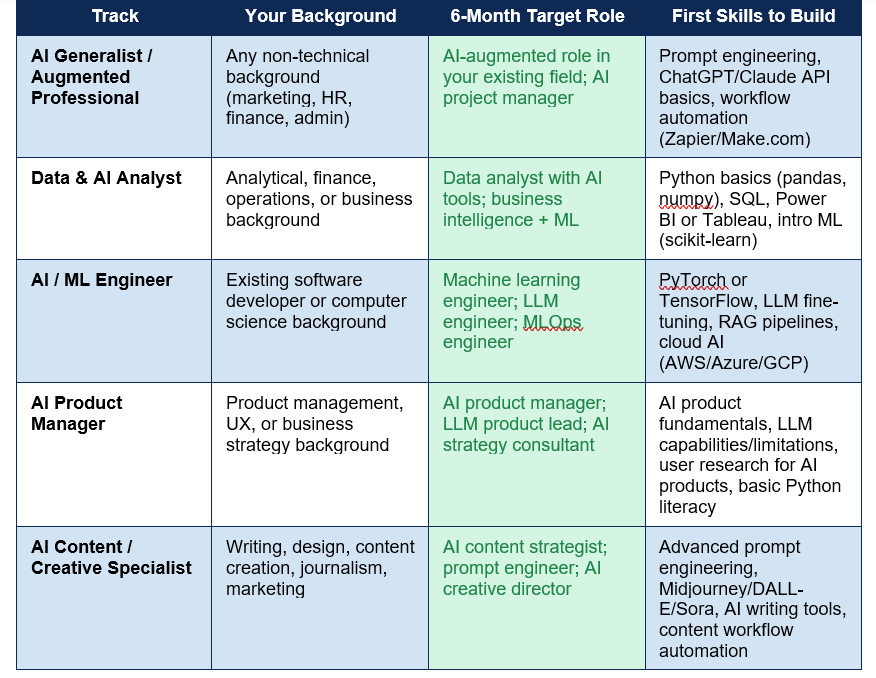 | Track | Your Background | 6-Month Target Role | First Skills to Build |
|---|---|---|---|
| AI Generalist / Augmented Professional | Any non-technical background (marketing, HR, finance, admin) | AI-augmented role in your existing field; AI project manager | Prompt engineering, ChatGPT/Claude API basics, workflow automation (Zapier/Make.com) |
| Data & AI Analyst | Analytical, finance, operations, or business background | Data analyst with AI tools; business intelligence + ML | Python basics (pandas, numpy), SQL, Power BI or Tableau, intro ML (scikit-learn) |
| AI / ML Engineer | Existing software developer or computer science background | Machine learning engineer; LLM engineer; MLOps engineer | PyTorch or TensorFlow, LLM fine-tuning, RAG pipelines, cloud AI (AWS/Azure/GCP) |
| AI Product Manager | Product management, UX, or business strategy background | AI product manager; LLM product lead; AI strategy consultant | AI product fundamentals, LLM capabilities/limitations, user research for AI products, basic Python literacy |
| AI Content / Creative Specialist | Writing, design, content creation, journalism, marketing | AI content strategist; prompt engineer; AI creative director | Advanced prompt engineering, Midjourney/DALL-E/Sora, AI writing tools, content workflow automation |